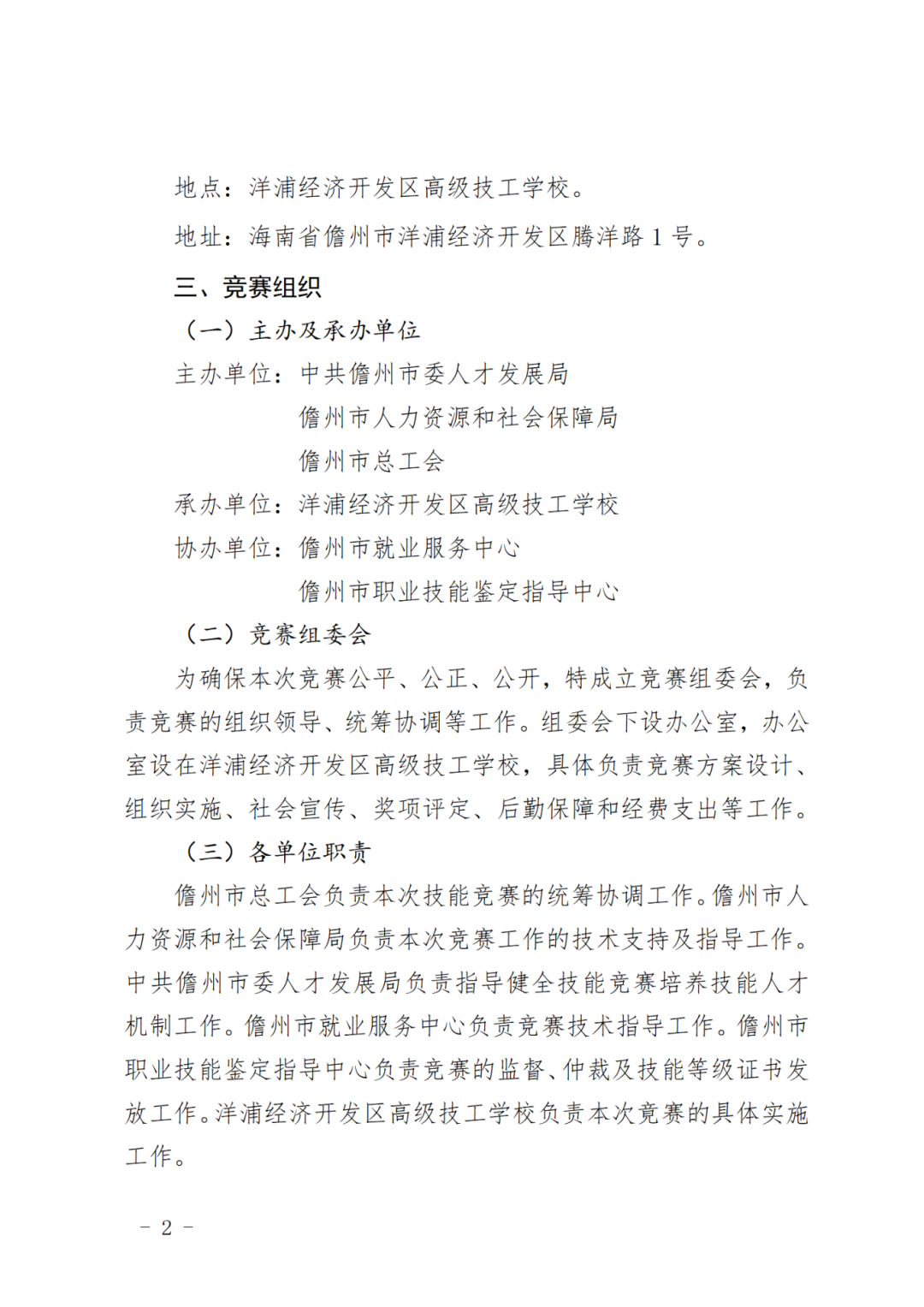 地点：洋浦经济开发区高级技工学校。

地址：海南省儋州市洋浦经济开发区腾洋路 1 号。

三、竞赛组织

（一）主办及承办单位

主办单位：中共儋州市委人才发展局

儋州市人力资源和社会保障局

儋州市总工会

承办单位：洋浦经济开发区高级技工学校

协办单位：儋州市就业服务中心

儋州市职业技能鉴定指导中心

（二）竞赛组委会

为确保本次竞赛公平、公正、公开，特成立竞赛组委会，负责竞赛的组织领导、统筹协调等工作。组委会下设办公室，办公室设在洋浦经济开发区高级技工学校，具体负责竞赛方案设计、组织实施、社会宣传、奖项评定、后勤保障和经费支出等工作。

（三）各单位职责

儋州市总工会负责本次技能竞赛的统筹协调工作。儋州市人力资源和社会保障局负责本次竞赛工作的技术支持及指导工作。中共儋州市委人才发展局负责指导健全技能竞赛培养技能人才机制工作。儋州市就业服务中心负责竞赛技术指导工作。儋州市职业技能鉴定指导中心负责竞赛的监督、仲裁及技能等级证书发放工作。洋浦经济开发区高级技工学校负责本次竞赛的具体实施工作。

－ 2 －